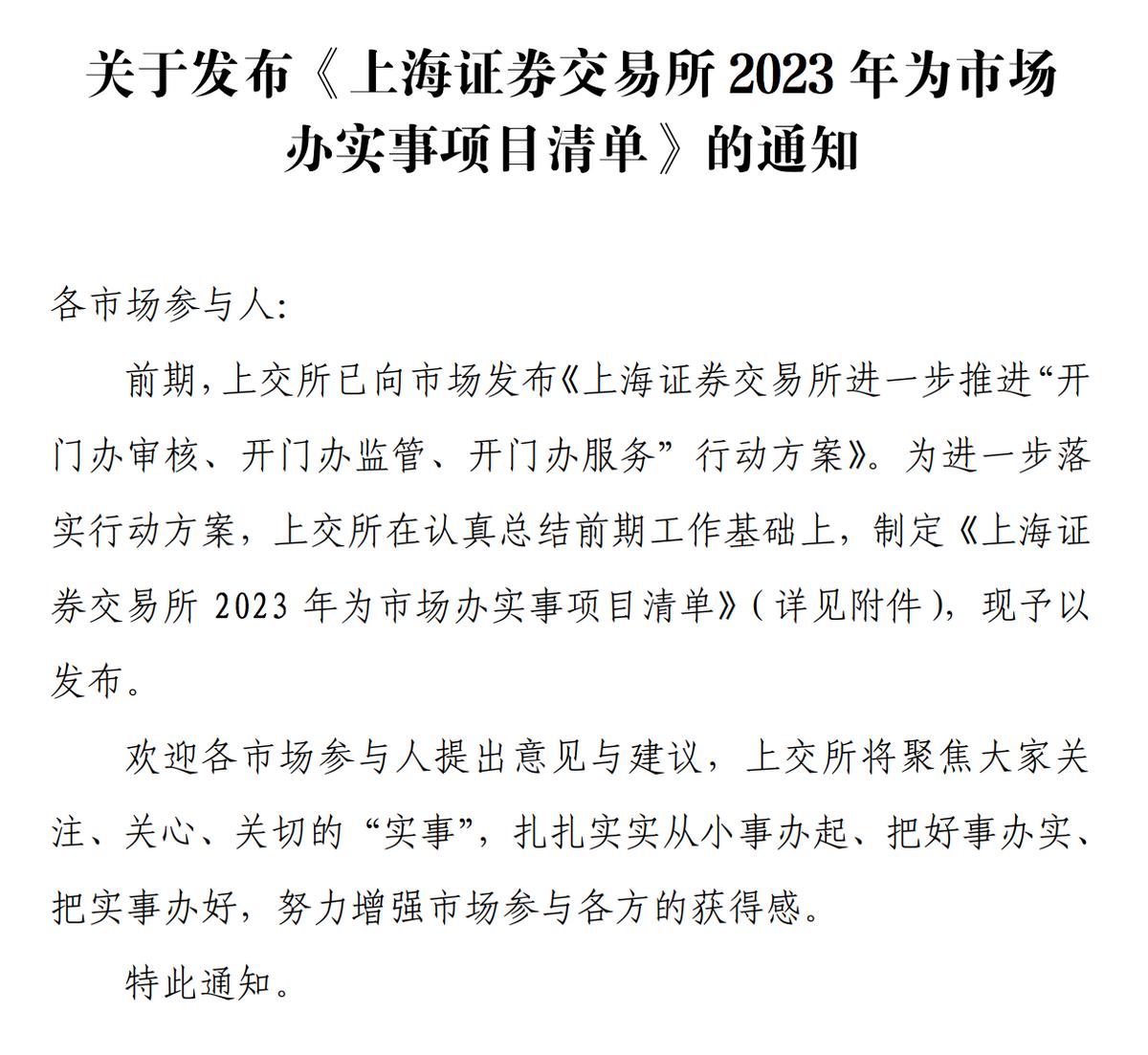 关于发布《上海证券交易所 2023 年为市场办实事项目清单》的通知

各市场参与人:

前期,上交所已向市场发布《上海证券交易所进一步推进“开门办审核、开门办监管、开门办服务”行动方案》。为进一步落实行动方案，上交所在认真总结前期工作基础上，制定《上海证券交易所 2023 年为市场办实事项目清单》(详见附件)，现予以发布。

欢迎各市场参与人提出意见与建议，上交所将聚焦大家关注、关心、关切的“实事”，扎扎实实从小事办起、把好事办实、把实事办好，努力增强市场参与各方的获得感。

特此通知。